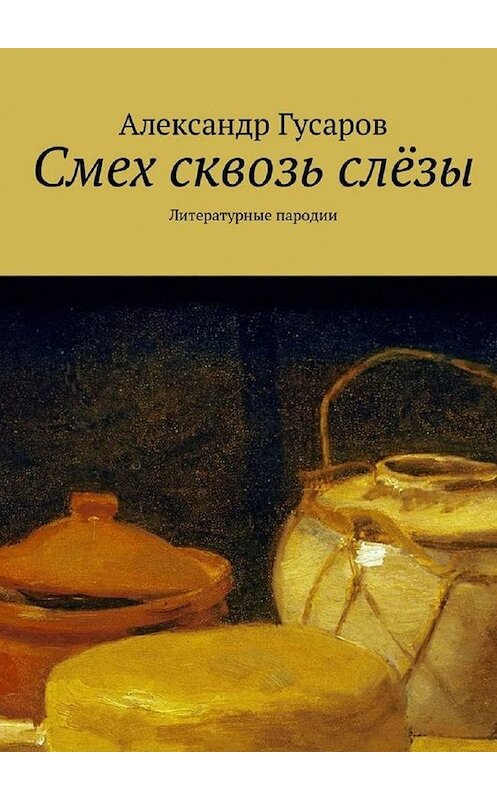 Александр Гусаров
Смех сквозь слёзы
Литературные пародии